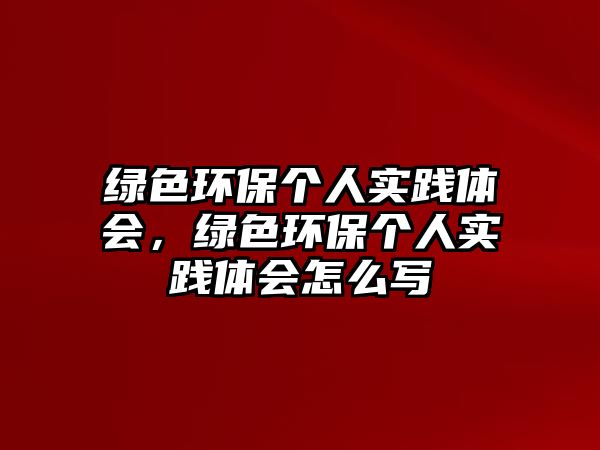 绿色环保个人实践体会，绿色环保个人实践体会怎么写